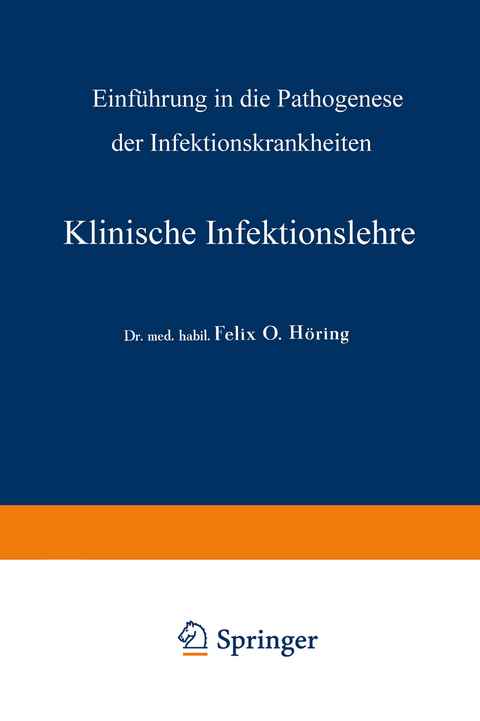 Einführung in die Pathogenese der Infektionskrankheiten

Klinische Infektionslehre

Dr. med. habil. Felix O. Höring

Springer